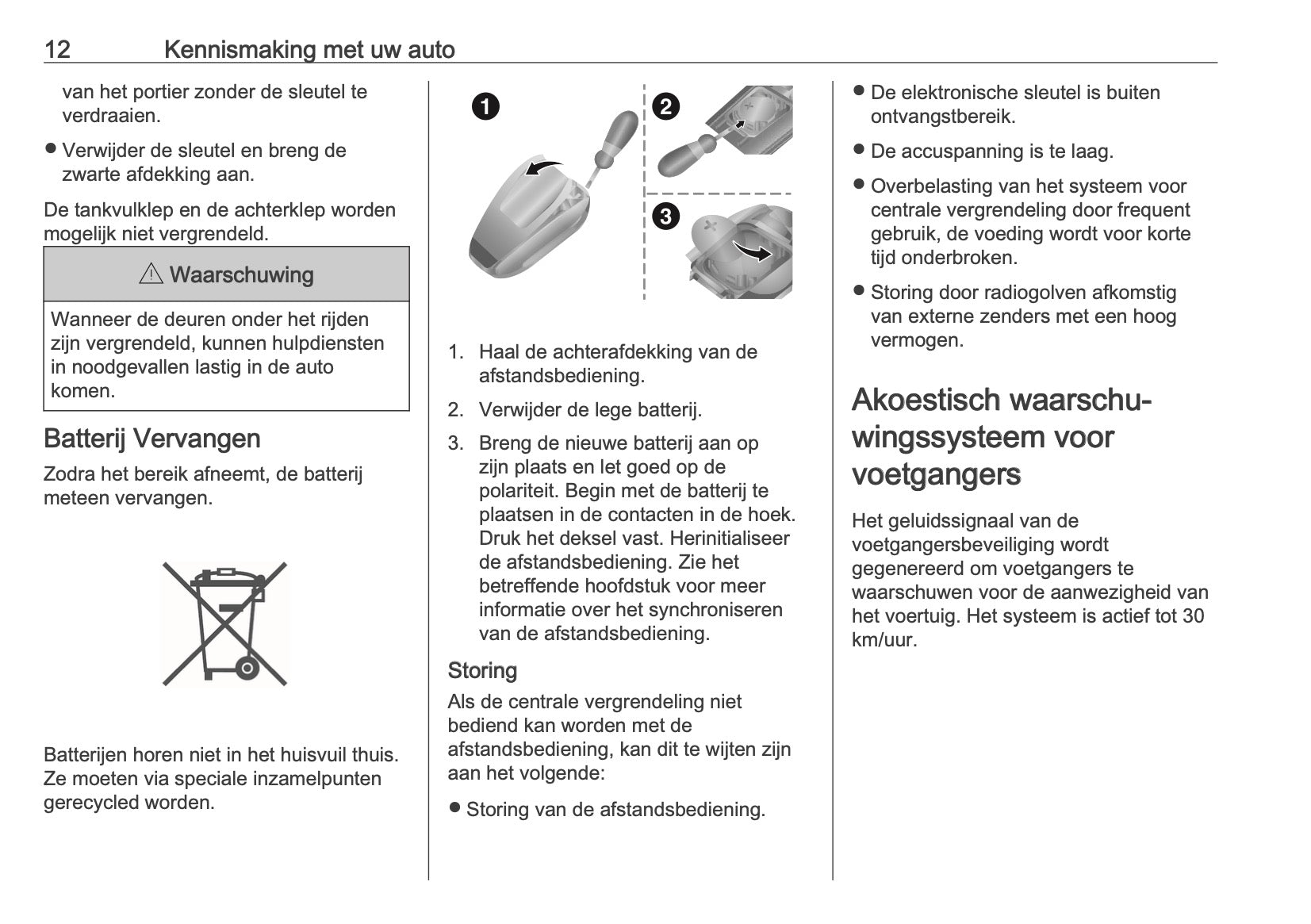 12 Kennismaking met uw auto

van het portier zonder de sleutel te verdraaien.

● Verwijder de sleutel en breng de zwarte afdekking aan.

De tankvulklep en de achterklep worden mogelijk niet vergrendeld.

⚠ Waarschuwing

Wanneer de deuren onder het rijden zijn vergrendeld, kunnen hulpdiensten in noodgevallen lastig in de auto komen.

Batterij Vervangen

Zodra het bereik afneemt, de batterij meteen vervangen.

Batterijen horen niet in het huisvuil thuis. Ze moeten via speciale inzamelpunten gerecycled worden.

1 2 3

1. Haal de achterafdekking van de afstandsbediening.
2. Verwijder de lege batterij.
3. Breng de nieuwe batterij aan op zijn plaats en let goed op de polariteit. Begin met de batterij te plaatsen in de contacten in de hoek. Druk het deksel vast. Herinitialiseer de afstandsbediening. Zie het betreffende hoofdstuk voor meer informatie over het synchroniseren van de afstandsbediening.

Storing

Als de centrale vergrendeling niet bediend kan worden met de afstandsbediening, kan dit te wijten zijn aan het volgende:

● Storing van de afstandsbediening.

● De elektronische sleutel is buiten ontvangstbereik.

● De accuspanning is te laag.

● Overbelasting van het systeem voor centrale vergrendeling door frequent gebruik, de voeding wordt voor korte tijd onderbroken.

● Storing door radiogolven afkomstig van externe zenders met een hoog vermogen.

Akoestisch waarschuwingssysteem voor voetgangers

Het geluidssignaal van de voetgangersbeveiliging wordt gegenereerd om voetgangers te waarschuwen voor de aanwezigheid van het voertuig. Het systeem is actief tot 30 km/uur.